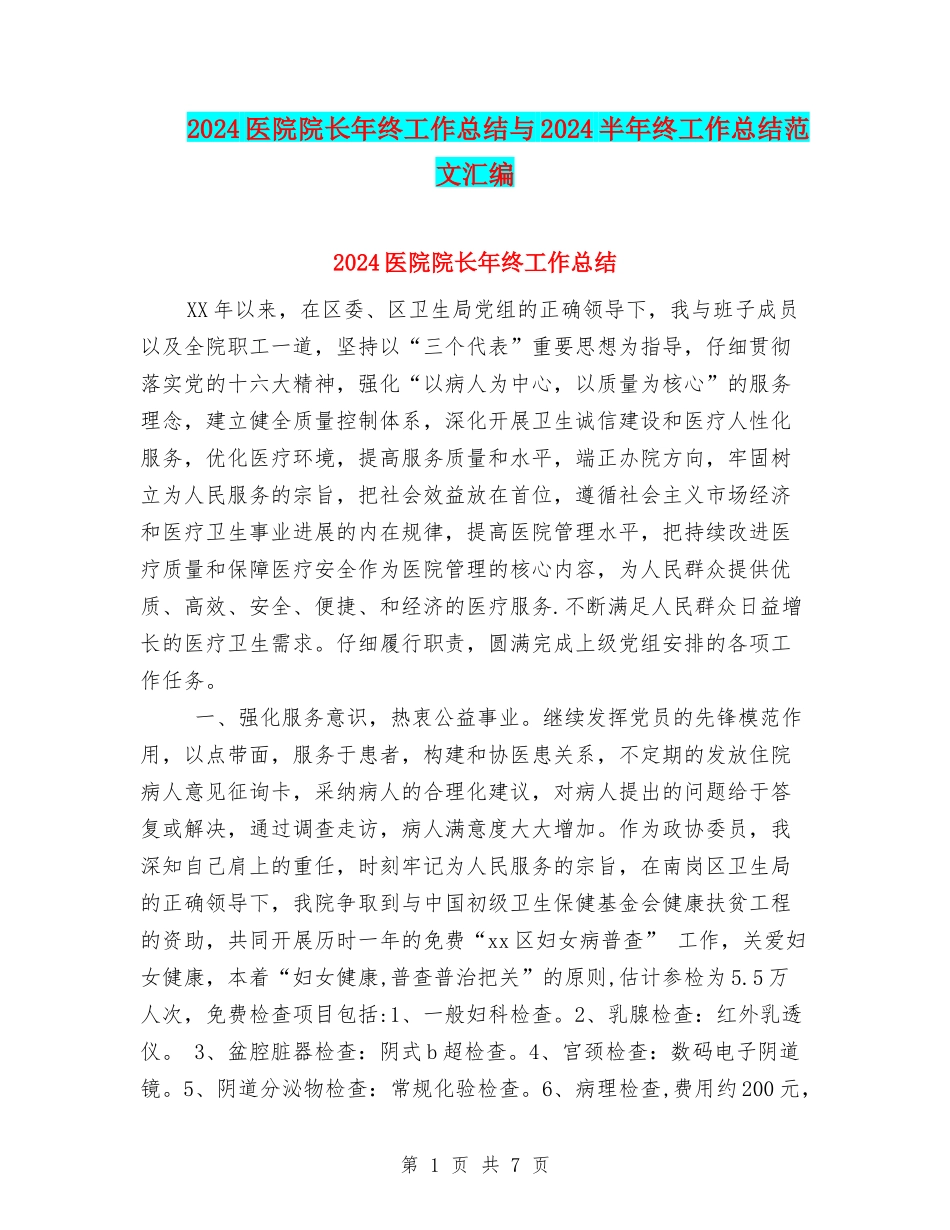 2024医院院长年终工作总结与2024半年终工作总结范文汇编

2024医院院长年终工作总结

XX年以来，在区委、区卫生局党组的正确领导下，我与班子成员以及全院职工一道，坚持以“三个代表”重要思想为指导，仔细贯彻落实党的十六大精神，强化“以病人为中心，以质量为核心”的服务理念，建立健全质量控制体系，深化开展卫生诚信建设和医疗人性化服务，优化医疗环境，提高服务质量和水平，端正办院方向，牢固树立为人民服务的宗旨，把社会效益放在首位，遵循社会主义市场经济和医疗卫生事业进展的内在规律，提高医院管理水平，把持续改进医疗质量和保障医疗安全作为医院管理的核心内容，为人民群众提供优质、高效、安全、便捷、和经济的医疗服务.不断满足人民群众日益增长的医疗卫生需求。仔细履行职责，圆满完成上级党组安排的各项工作任务。

一、强化服务意识，热衷公益事业。继续发挥党员的先锋模范作用，以点带面，服务于患者，构建和协医患关系，不定期的发放住院病人意见征询卡，采纳病人的合理化建议，对病人提出的问题给于答复或解决，通过调查走访，病人满意度大大增加。作为政协委员，我深知自己肩上的重任，时刻牢记为人民服务的宗旨，在南岗区卫生局的正确领导下，我院争取到与中国初级卫生保健基金会健康扶贫工程的资助，共同开展历时一年的免费“xx区妇女病普查” 工作，关爱妇女健康，本着“妇女健康,普查普治把关”的原则,估计参检为5.5万人次，免费检查项目包括:1、一般妇科检查。2、乳腺检查：红外乳透仪。 3、盆腔脏器检查：阴式b超检查。4、宫颈检查：数码电子阴道镜。5、阴道分泌物检查：常规化验检查。6、病理检查,费用约200元，

第 1 页 共 7 页